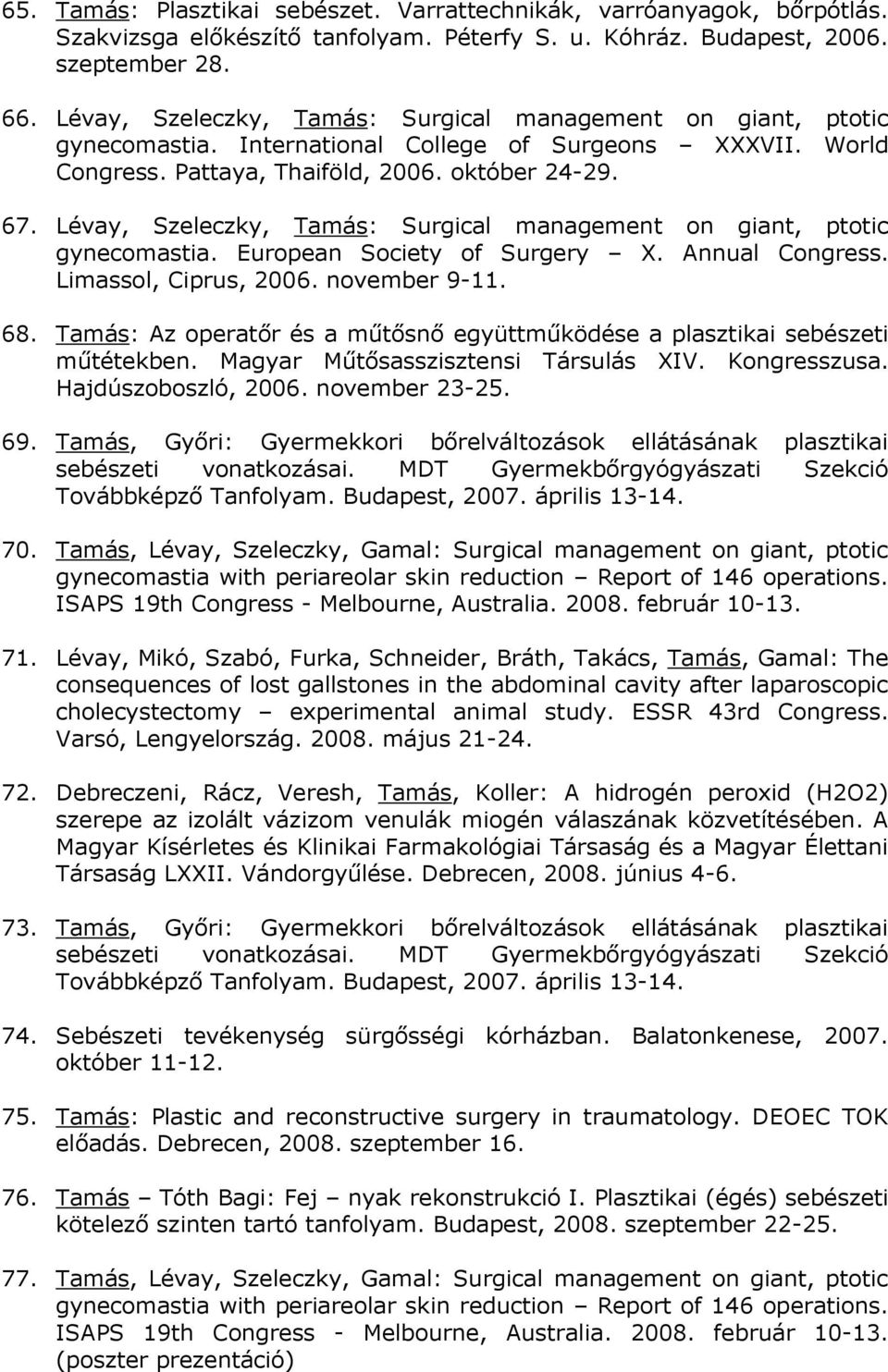 65. Tamás: Plasztikai sebészet. Varrattechnikák, varróanyagok, bőrpótlás. Szakvizsga előkészítő tanfolyam. Péterfy S. u. Kóhráz. Budapest, 2006. szeptember 28.

66. Lévay, Szeleczky, Tamás: Surgical management on giant, ptotic gynecomastia. International College of Surgeons – XXXVII. World Congress. Pattaya, Thaiföld, 2006. október 24-29.

67. Lévay, Szeleczky, Tamás: Surgical management on giant, ptotic gynecomastia. European Society of Surgery – X. Annual Congress. Limassol, Ciprus, 2006. november 9-11.

68. Tamás: Az operatőr és a műtősnő együttműködése a plasztikai sebészeti műtétekben. Magyar Műtősasszisztensi Társulás XIV. Kongresszusa. Hajdúszoboszló, 2006. november 23-25.

69. Tamás, Győri: Gyermekkori bőrelváltozások ellátásának plasztikai sebészeti vonatkozásai. MDT Gyermekbőrgyógyászati Szekció Továbbképző Tanfolyam. Budapest, 2007. április 13-14.

70. Tamás, Lévay, Szeleczky, Gamal: Surgical management on giant, ptotic gynecomastia with periareolar skin reduction – Report of 146 operations. ISAPS 19th Congress - Melbourne, Australia. 2008. február 10-13.

71. Lévay, Mikó, Szabó, Furka, Schneider, Bráth, Takács, Tamás, Gamal: The consequences of lost gallstones in the abdominal cavity after laparoscopic cholecystectomy – experimental animal study. ESSR 43rd Congress. Varsó, Lengyelország. 2008. május 21-24.

72. Debreczeni, Rácz, Veresh, Tamás, Koller: A hidrogén peroxid (H2O2) szerepe az izolált vázizom venulák miogén válaszának közvetítésében. A Magyar Kísérletes és Klinikai Farmakológiai Társaság és a Magyar Élettani Társaság LXXII. Vándorgyűlése. Debrecen, 2008. június 4-6.

73. Tamás, Győri: Gyermekkori bőrelváltozások ellátásának plasztikai sebészeti vonatkozásai. MDT Gyermekbőrgyógyászati Szekció Továbbképző Tanfolyam. Budapest, 2007. április 13-14.

74. Sebészeti tevékenység sürgősségi kórházban. Balatonkenese, 2007. október 11-12.

75. Tamás: Plastic and reconstructive surgery in traumatology. DEOEC TOK előadás. Debrecen, 2008. szeptember 16.

76. Tamás – Tóth Bagi: Fej – nyak rekonstrukció I. Plasztikai (égés) sebészeti kötelező szinten tartó tanfolyam. Budapest, 2008. szeptember 22-25.

77. Tamás, Lévay, Szeleczky, Gamal: Surgical management on giant, ptotic gynecomastia with periareolar skin reduction – Report of 146 operations. ISAPS 19th Congress - Melbourne, Australia. 2008. február 10-13. (poszter prezentáció)